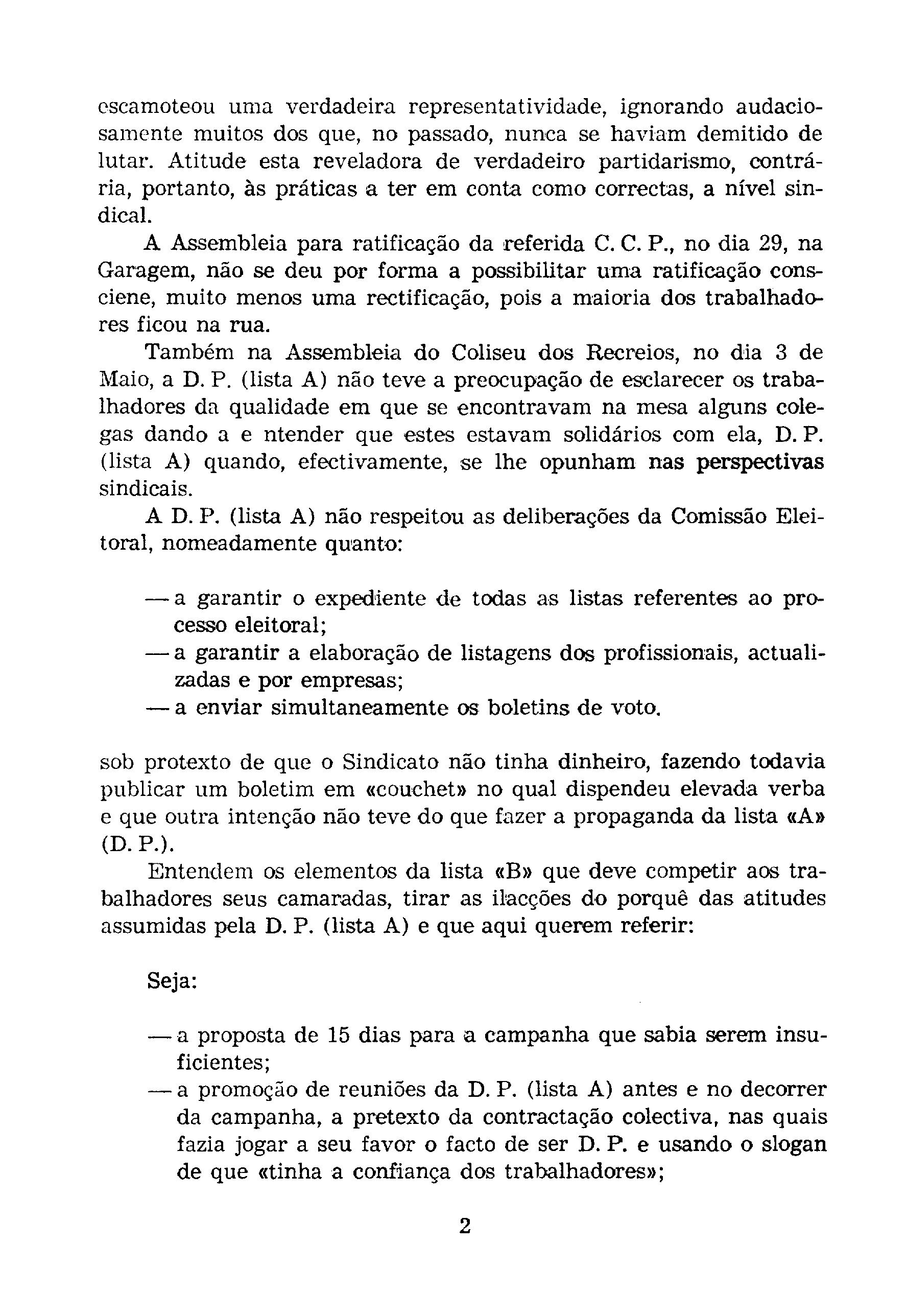 escamoteou uma verdadeira representatividade, ignorando audaciosamente muitos dos que, no passado, nunca se haviam demitido de lutar. Atitude esta reveladora de verdadeiro partidarismo, contrária, portanto, às práticas a ter em conta como correctas, a nível sindical.

A Assembleia para ratificação da referida C. C. P., no dia 29, na Garagem, não se deu por forma a possibilitar uma ratificação consciene, muito menos uma rectificação, pois a maioria dos trabalhadores ficou na rua.

Também na Assembleia do Coliseu dos Recreios, no dia 3 de Maio, a D. P. (lista A) não teve a preocupação de esclarecer os trabalhadores da qualidade em que se encontravam na mesa alguns colegas dando a e ntender que estes estavam solidários com ela, D. P. (lista A) quando, efectivamente, se lhe opunham nas perspectivas sindicais.

A D. P. (lista A) não respeitou as deliberações da Comissão Eleitoral, nomeadamente quanto:

— a garantir o expediente de todas as listas referentes ao processo eleitoral;
— a garantir a elaboração de listagens dos profissionais, actualizadas e por empresas;
— a enviar simultaneamente os boletins de voto.

sob protexto de que o Sindicato não tinha dinheiro, fazendo todavia publicar um boletim em «couchet» no qual dispendeu elevada verba e que outra intenção não teve do que fazer a propaganda da lista «A» (D. P.).

Entendem os elementos da lista «B» que deve competir aos trabalhadores seus camaradas, tirar as ilacções do porquê das atitudes assumidas pela D. P. (lista A) e que aqui querem referir:

Seja:

— a proposta de 15 dias para a campanha que sabia serem insuficientes;
— a promoção de reuniões da D. P. (lista A) antes e no decorrer da campanha, a pretexto da contractação colectiva, nas quais fazia jogar a seu favor o facto de ser D. P. e usando o slogan de que «tinha a confiança dos trabalhadores»;

2